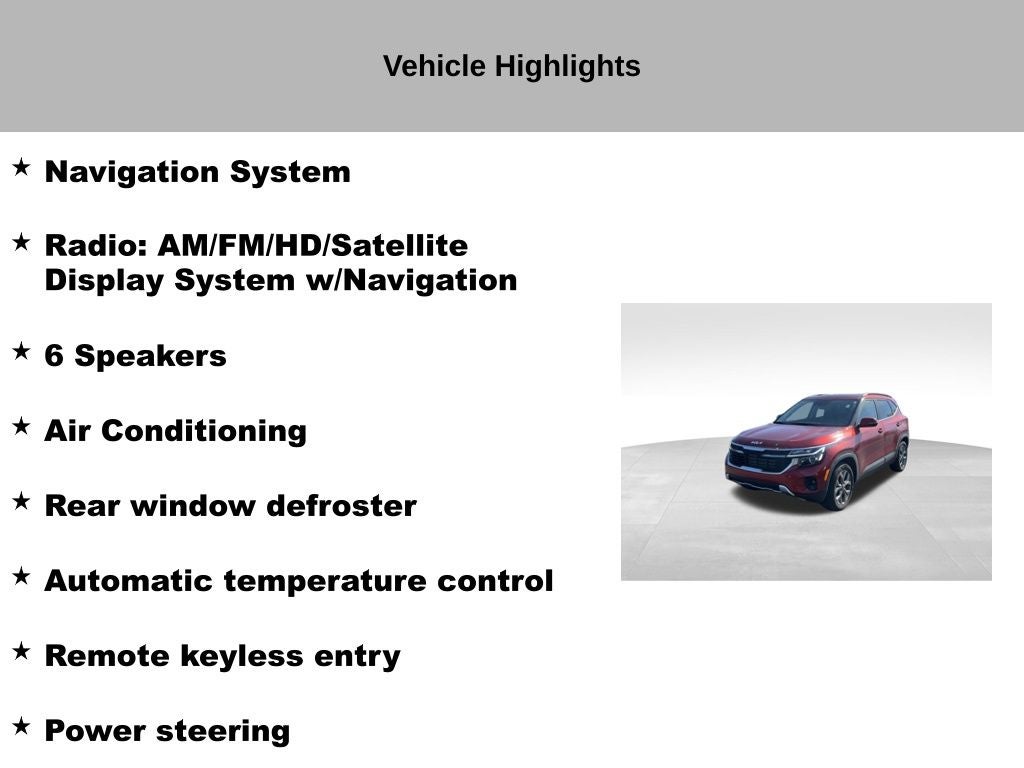 Vehicle Highlights

★ Navigation System

★ Radio: AM/FM/HD/Satellite Display System w/Navigation

★ 6 Speakers

★ Air Conditioning

★ Rear window defroster

★ Automatic temperature control

★ Remote keyless entry

★ Power steering